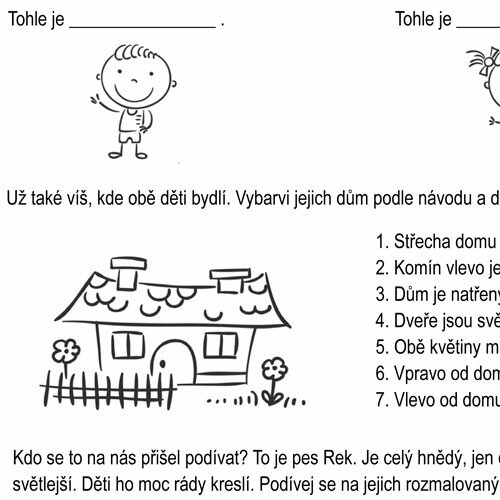 Tohle je ________________ .

Tohle je ____

Už také víš, kde obě děti bydlí. Vybarvi jejich dům podle návodu a d

1. Střecha domu
2. Komín vlevo je
3. Dům je natřeny
4. Dveře jsou svě
5. Obě květiny m
6. Vpravo od dom
7. Vlevo od domu

Kdo se to na nás přišel podívat? To je pes Rek. Je celý hnědý, jen
světlejší. Děti ho moc rády kreslí. Podívej se na jejich rozmalovaný